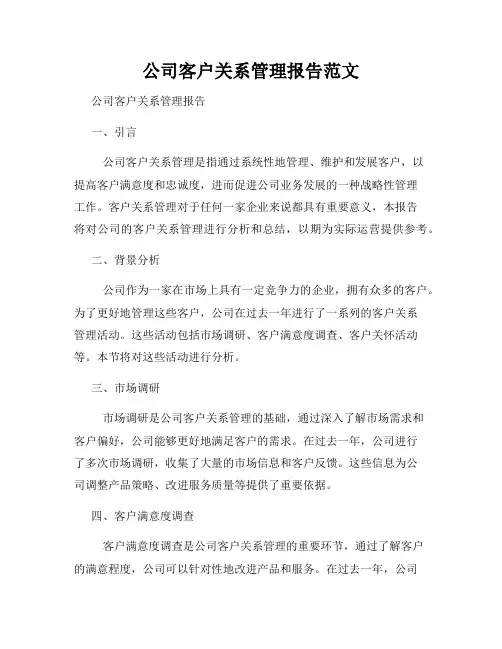 公司客户关系管理报告范文

公司客户关系管理报告

一、引言

公司客户关系管理是指通过系统性地管理、维护和发展客户，以提高客户满意度和忠诚度，进而促进公司业务发展的一种战略性管理工作。客户关系管理对于任何一家企业来说都具有重要意义，本报告将对公司的客户关系管理进行分析和总结，以期为实际运营提供参考。

二、背景分析

公司作为一家在市场上具有一定竞争力的企业，拥有众多的客户。为了更好地管理这些客户，公司在过去一年进行了一系列的客户关系管理活动。这些活动包括市场调研、客户满意度调查、客户关怀活动等。本节将对这些活动进行分析。

三、市场调研

市场调研是公司客户关系管理的基础，通过深入了解市场需求和客户偏好，公司能够更好地满足客户的需求。在过去一年，公司进行了多次市场调研，收集了大量的市场信息和客户反馈。这些信息为公司调整产品策略、改进服务质量等提供了重要依据。

四、客户满意度调查

客户满意度调查是公司客户关系管理的重要环节，通过了解客户的满意程度，公司可以针对性地改进产品和服务。在过去一年，公司